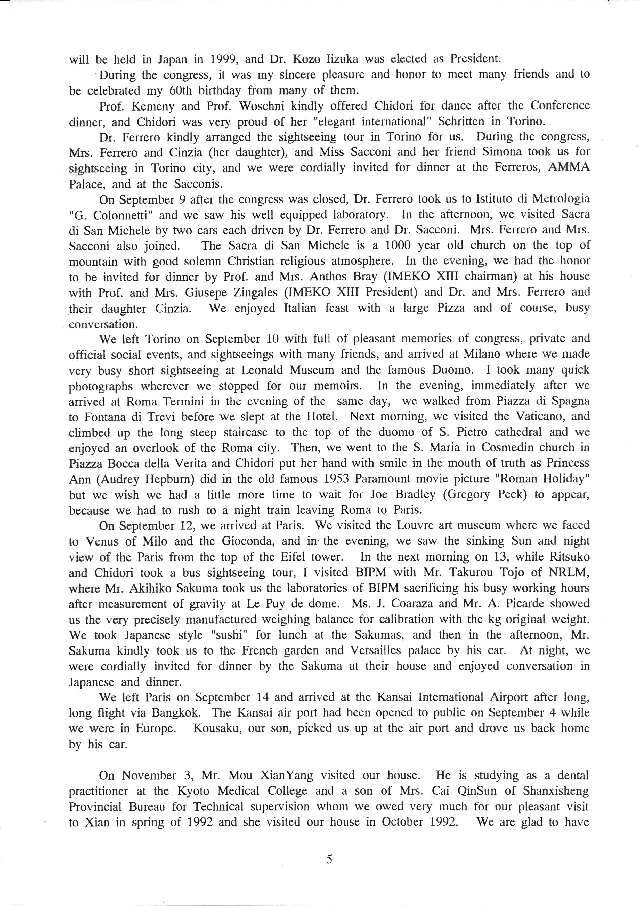 will be held in Japan in 1999, and Dr. Kozo Iizuka was elected as President.

During the congress, it was my sincere pleasure and honor to meet many friends and to be celebrated my 60th birthday from many of them.

Prof. Kemeny and Prof. Woschni kindly offered Chidori for dance after the Conference dinner, and Chidori was very proud of her "elegant international" Schritten in Torino.

Dr. Ferrero kindly arranged the sightseeing tour in Torino for us. During the congress, Mrs. Ferrero and Cinzia (her daughter), and Miss Sacconi and her friend Simona took us for sightseeing in Torino city, and we were cordially invited for dinner at the Ferreros, AMMA Palace, and at the Sacconis.

On September 9 after the congress was closed, Dr. Ferrero took us to Istituto di Metrologia "G. Colonnetti" and we saw his well equipped laboratory. In the afternoon, we visited Sacra di San Michele by two cars each driven by Dr. Ferrero and Dr. Sacconi. Mrs. Ferrero and Mrs. Sacconi also joined. The Sacra di San Michele is a 1000 year old church on the top of mountain with good solemn Christian religious atmosphere. In the evening, we had the honor to be invited for dinner by Prof. and Mrs. Anthos Bray (IMEKO XIII chairman) at his house with Prof. and Mrs. Giusepe Zingales (IMEKO XIII President) and Dr. and Mrs. Ferrero and their daughter Cinzia. We enjoyed Italian feast with a large Pizza and of course, busy conversation.

We left Torino on September 10 with full of pleasant memories of congress, private and official social events, and sightseeings with many friends, and arrived at Milano where we made very busy short sightseeing at Leonald Museum and the famous Duomo. I took many quick photographs wherever we stopped for our memoirs. In the evening, immediately after we arrived at Roma Termini in the evening of the same day, we walked from Piazza di Spagna to Fontana di Trevi before we slept at the Hotel. Next morning, we visited the Vaticano, and climbed up the long steep staircase to the top of the duomo of S. Pietro cathedral and we enjoyed an overlook of the Roma city. Then, we went to the S. Maria in Cosmedin church in Piazza Bocca della Verita and Chidori put her hand with smile in the mouth of truth as Princess Ann (Audrey Hepburn) did in the old famous 1953 Paramount movie picture "Roman Holiday" but we wish we had a little more time to wait for Joe Bradley (Gregory Peck) to appear, because we had to rush to a night train leaving Roma to Paris.

On September 12, we arrived at Paris. We visited the Louvre art museum where we faced to Venus of Milo and the Gioconda, and in the evening, we saw the sinking Sun and night view of the Paris from the top of the Eifel tower. In the next morning on 13, while Ritsuko and Chidori took a bus sightseeing tour, I visited BIPM with Mr. Takurou Tojo of NRLM, where Mr. Akihiko Sakuma took us the laboratories of BIPM sacrificing his busy working hours after measurement of gravity at Le Puy de dome. Ms. J. Coaraza and Mr. A. Picarde showed us the very precisely manufactured weighing balance for calibration with the kg original weight. We took Japanese style "sushi" for lunch at the Sakumas, and then in the afternoon, Mr. Sakuma kindly took us to the French garden and Versailles palace by his car. At night, we were cordially invited for dinner by the Sakuma at their house and enjoyed conversation in Japanese and dinner.

We left Paris on September 14 and arrived at the Kansai International Airport after long, long flight via Bangkok. The Kansai air port had been opened to public on September 4 while we were in Europe. Kousaku, our son, picked us up at the air port and drove us back home by his car.

On November 3, Mr. Mou XianYang visited our house. He is studying as a dental practitioner at the Kyoto Medical College and a son of Mrs. Cai QinSun of Shanxisheng Provincial Bureau for Technical supervision whom we owed very much for our pleasant visit to Xian in spring of 1992 and she visited our house in October 1992. We are glad to have

5